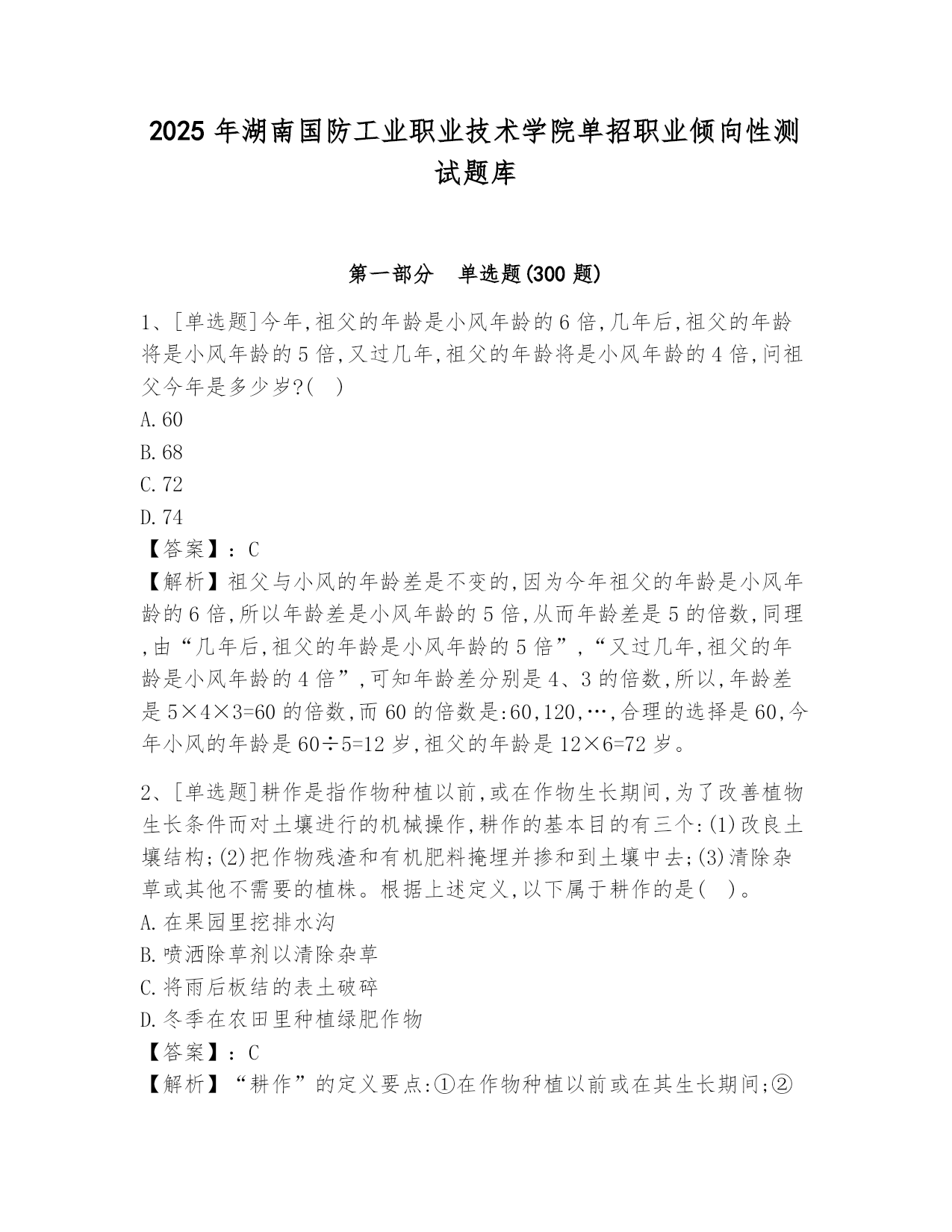 2025 年湖南国防工业职业技术学院单招职业倾向性测试题库

第一部分　单选题(300 题)

1、[单选题]今年,祖父的年龄是小风年龄的 6 倍,几年后,祖父的年龄将是小风年龄的 5 倍,又过几年,祖父的年龄将是小风年龄的 4 倍,问祖父今年是多少岁?(　)
A.60
B.68
C.72
D.74
【答案】:C
【解析】祖父与小风的年龄差是不变的,因为今年祖父的年龄是小风年龄的 6 倍,所以年龄差是小风年龄的 5 倍,从而年龄差是 5 的倍数,同理,由“几年后,祖父的年龄是小风年龄的 5 倍”,“又过几年,祖父的年龄是小风年龄的 4 倍”,可知年龄差分别是 4、3 的倍数,所以,年龄差是 5×4×3=60 的倍数,而 60 的倍数是:60,120,…,合理的选择是 60,今年小风的年龄是 60÷5=12 岁,祖父的年龄是 12×6=72 岁。

2、[单选题]耕作是指作物种植以前,或在作物生长期间,为了改善植物生长条件而对土壤进行的机械操作,耕作的基本目的有三个:(1)改良土壤结构;(2)把作物残渣和有机肥料掩埋并掺和到土壤中去;(3)清除杂草或其他不需要的植株。根据上述定义,以下属于耕作的是(　)。
A.在果园里挖排水沟
B.喷洒除草剂以清除杂草
C.将雨后板结的表土破碎
D.冬季在农田里种植绿肥作物
【答案】:C
【解析】“耕作”的定义要点:①在作物种植以前或在其生长期间;②